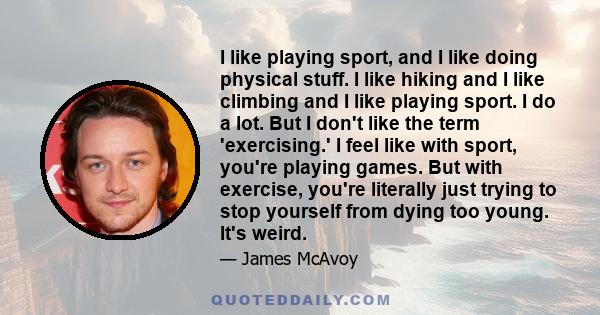 I like playing sport, and I like doing physical stuff. I like hiking and I like climbing and I like playing sport. I do a lot. But I don't like the term 'exercising.' I feel like with sport, you're playing games. But with exercise, you're literally just trying to stop yourself from dying too young. It's weird.

— James McAvoy

QUOTEDDAILY.COM